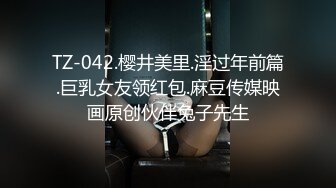 TZ-042.樱井美里.淫过年前篇.巨乳女友领红包.麻豆传媒映画原创伙伴兔子先生